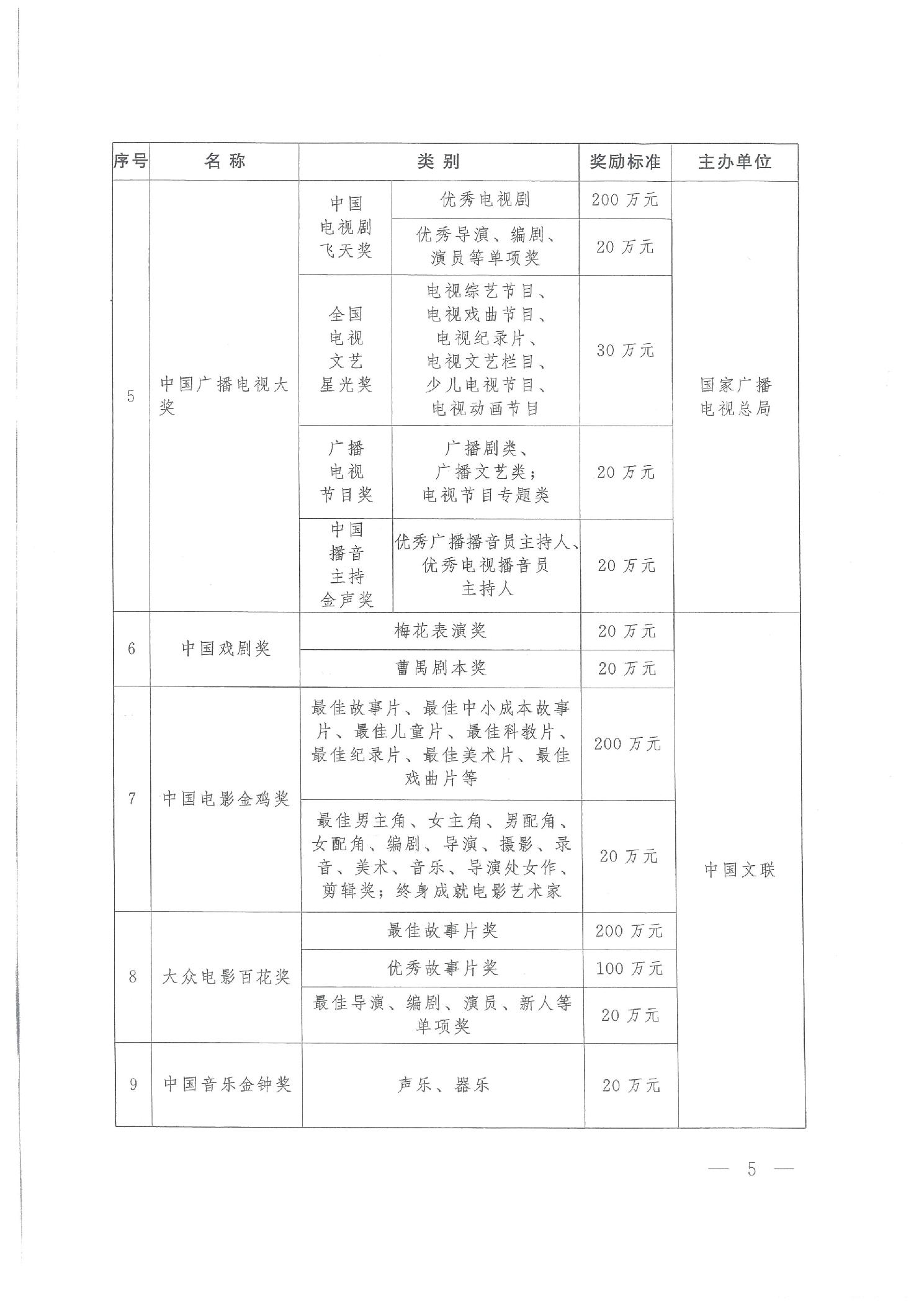 | 序号 | 名 称 | 类 别 | | 奖励标准 | 主办单位 |
|---|---|---|---|---|---|
| 5 | 中国广播电视大奖 | 中国电视剧飞天奖 | 优秀电视剧 | 200 万元 | 国家广播电视总局 |
| | | | 优秀导演、编剧、演员等单项奖 | 20 万元 | |
| | | 全国电视文艺星光奖 | 电视综艺节目、电视戏曲节目、电视纪录片、电视文艺栏目、少儿电视节目、电视动画节目 | 30 万元 | |
| | | 广播电视节目奖 | 广播剧类、广播文艺类；电视节目专题类 | 20 万元 | |
| | | 中国播音主持金声奖 | 优秀广播播音员主持人、优秀电视播音员主持人 | 20 万元 | |
| 6 | 中国戏剧奖 | 梅花表演奖 | | 20 万元 | 中国文联 |
| | | 曹禺剧本奖 | | 20 万元 | |
| 7 | 中国电影金鸡奖 | 最佳故事片、最佳中小成本故事片、最佳儿童片、最佳科教片、最佳纪录片、最佳美术片、最佳戏曲片等 | | 200 万元 | |
| | | 最佳男主角、女主角、男配角、女配角、编剧、导演、摄影、录音、美术、音乐、导演处女作、剪辑奖；终身成就电影艺术家 | | 20 万元 | |
| 8 | 大众电影百花奖 | 最佳故事片奖 | | 200 万元 | |
| | | 优秀故事片奖 | | 100 万元 | |
| | | 最佳导演、编剧、演员、新人等单项奖 | | 20 万元 | |
| 9 | 中国音乐金钟奖 | 声乐、器乐 | | 20 万元 | |

— 5 —